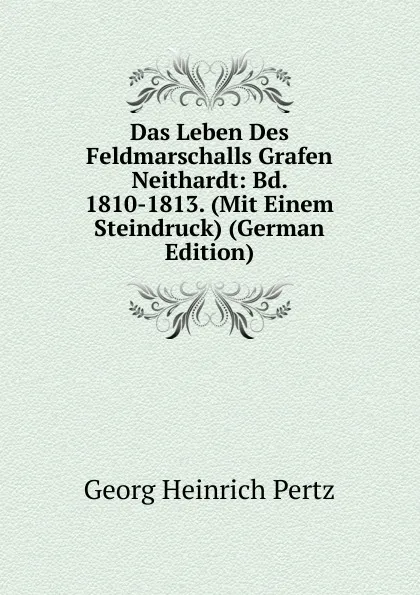 Das Leben Des Feldmarschalls Grafen Neithardt: Bd. 1810-1813. (Mit Einem Steindruck) (German Edition)

Georg Heinrich Pertz